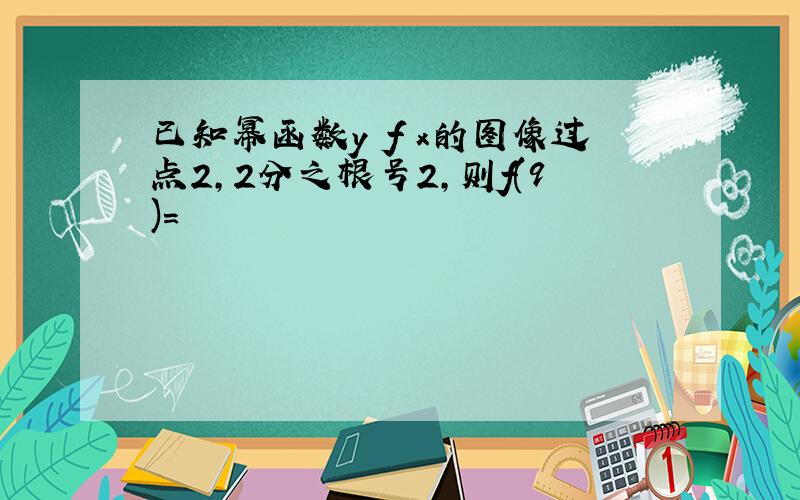 已知幂函数y f x的图像过点2,2分之根号2,则f(9)=